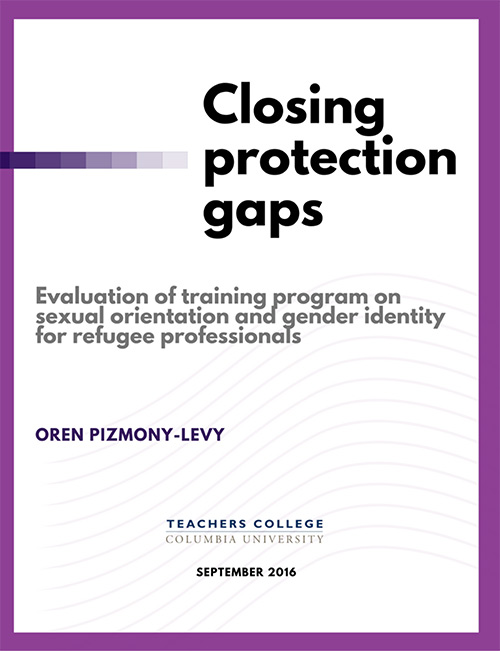 Closing protection gaps

Evaluation of training program on sexual orientation and gender identity for refugee professionals

OREN PIZMONY-LEVY

TEACHERS COLLEGE
COLUMBIA UNIVERSITY

SEPTEMBER 2016